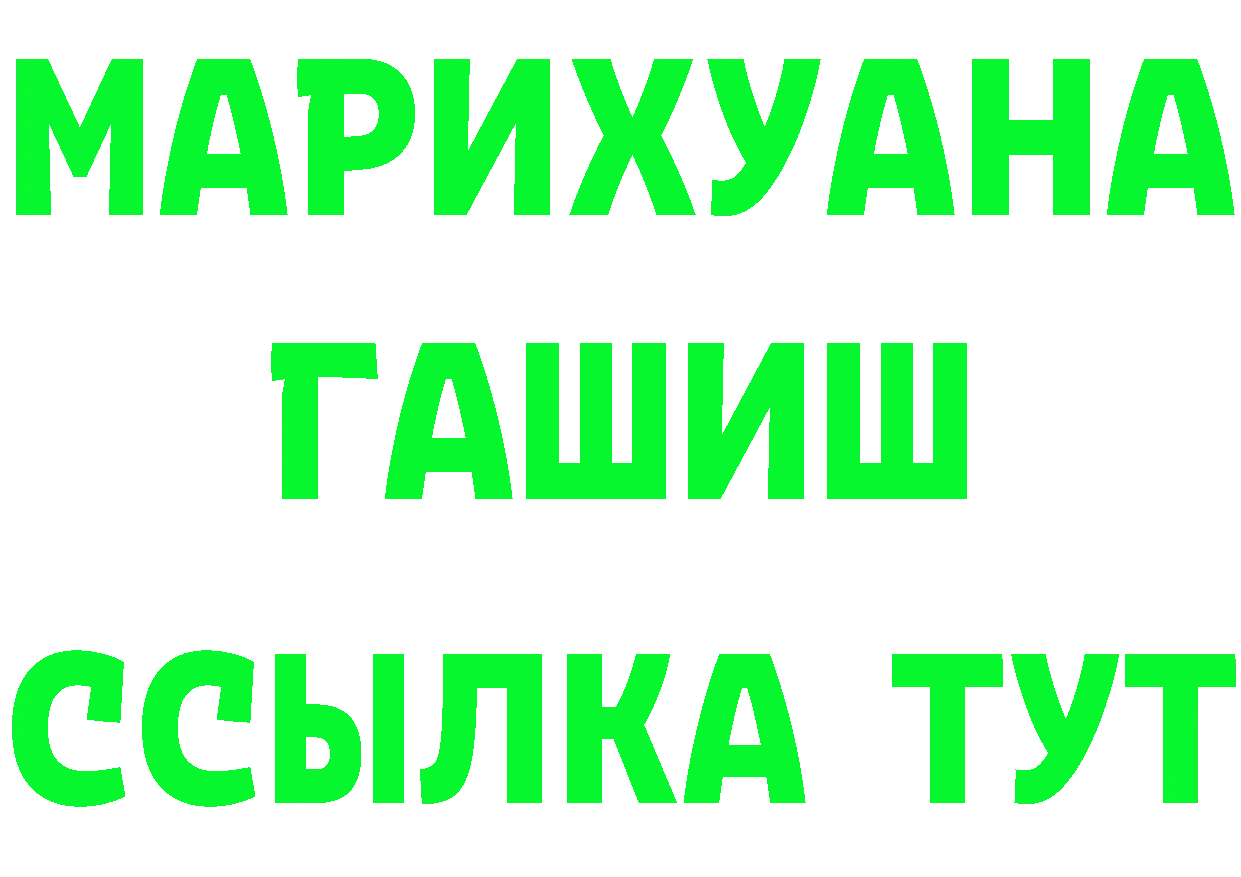 МАРИХУАНА
ГАШИШ
ССЫЛКА ТУТ